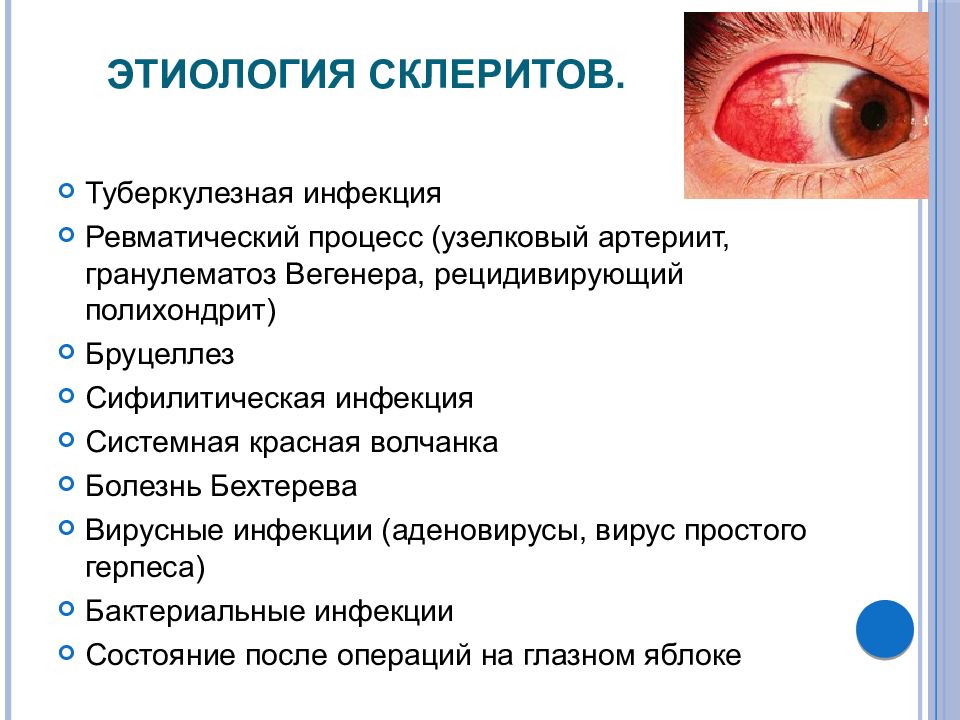 ЭТИОЛОГИЯ СКЛЕРИТОВ.

Туберкулезная инфекция

Ревматический процесс (узелковый артериит, гранулематоз Вегенера, рецидивирующий полихондрит)

Бруцеллез

Сифилитическая инфекция

Системная красная волчанка

Болезнь Бехтерева

Вирусные инфекции (аденовирусы, вирус простого герпеса)

Бактериальные инфекции

Состояние после операций на глазном яблоке